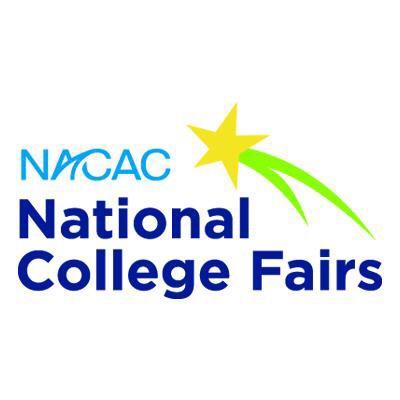 NACAC
National
College Fairs